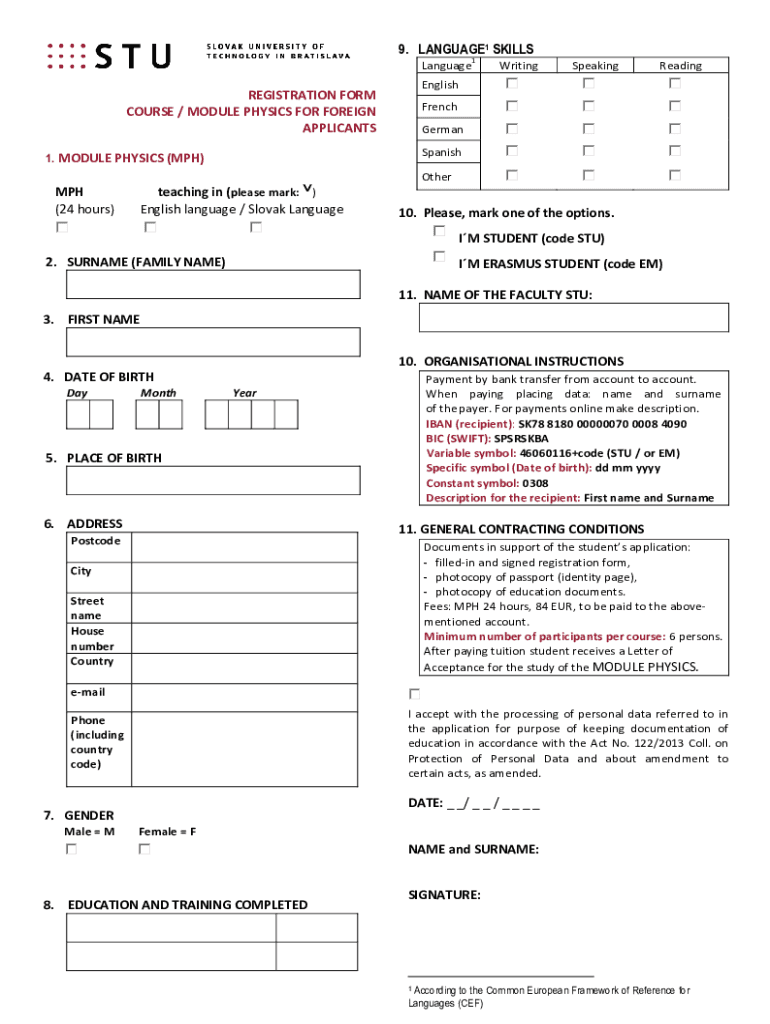 STU SLOVAK UNIVERSITY OF TECHNOLOGY IN BRATISLAVA

REGISTRATION FORM
COURSE / MODULE PHYSICS FOR FOREIGN APPLICANTS

1. MODULE PHYSICS (MPH)

MPH (24 hours)
teaching in (please mark: ✓)
English language / Slovak Language

2. SURNAME (FAMILY NAME)

3. FIRST NAME

4. DATE OF BIRTH
Day Month Year

5. PLACE OF BIRTH

6. ADDRESS

| Postcode | |
|---|---|
| City | |
| Street name | |
| House number | |
| Country | |
| e-mail | |
| Phone (including country code) | |

7. GENDER
Male = M Female = F

8. EDUCATION AND TRAINING COMPLETED

9. LANGUAGE¹ SKILLS

| Language¹ | Writing | Speaking | Reading |
|---|---|---|---|
| English | | | |
| French | | | |
| German | | | |
| Spanish | | | |
| Other | | | |

10. Please, mark one of the options.
I´M STUDENT (code STU)
I´M ERASMUS STUDENT (code EM)

11. NAME OF THE FACULTY STU:

10. ORGANISATIONAL INSTRUCTIONS
Payment by bank transfer from account to account. When paying placing data: name and surname of the payer. For payments online make description.
IBAN (recipient): SK78 8180 00000070 0008 4090
BIC (SWIFT): SPSRSKBA
Variable symbol: 46060116+code (STU / or EM)
Specific symbol (Date of birth): dd mm yyyy
Constant symbol: 0308
Description for the recipient: First name and Surname

11. GENERAL CONTRACTING CONDITIONS
Documents in support of the student's application:
- filled-in and signed registration form,
- photocopy of passport (identity page),
- photocopy of education documents.
Fees: MPH 24 hours, 84 EUR, to be paid to the above-mentioned account.
Minimum number of participants per course: 6 persons.
After paying tuition student receives a Letter of Acceptance for the study of the MODULE PHYSICS.

I accept with the processing of personal data referred to in the application for purpose of keeping documentation of education in accordance with the Act No. 122/2013 Coll. on Protection of Personal Data and about amendment to certain acts, as amended.

DATE: _ _/ _ _ / _ _ _ _

NAME and SURNAME:

SIGNATURE:

¹ According to the Common European Framework of Reference for Languages (CEF)